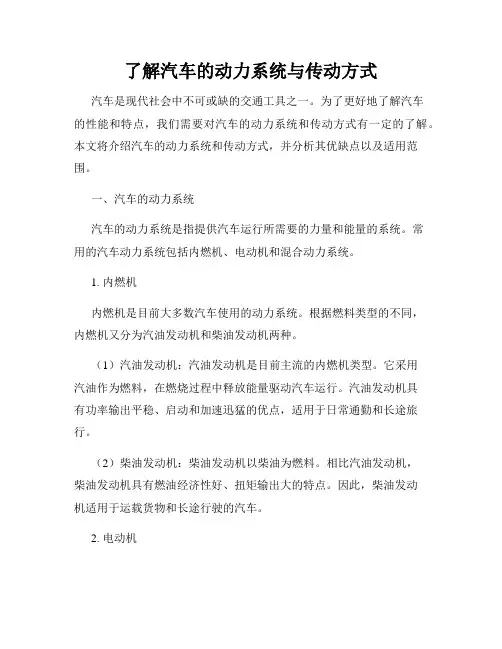 了解汽车的动力系统与传动方式

汽车是现代社会中不可或缺的交通工具之一。为了更好地了解汽车的性能和特点，我们需要对汽车的动力系统和传动方式有一定的了解。本文将介绍汽车的动力系统和传动方式，并分析其优缺点以及适用范围。

一、汽车的动力系统

汽车的动力系统是指提供汽车运行所需要的力量和能量的系统。常用的汽车动力系统包括内燃机、电动机和混合动力系统。

1. 内燃机

内燃机是目前大多数汽车使用的动力系统。根据燃料类型的不同，内燃机又分为汽油发动机和柴油发动机两种。

（1）汽油发动机：汽油发动机是目前主流的内燃机类型。它采用汽油作为燃料，在燃烧过程中释放能量驱动汽车运行。汽油发动机具有功率输出平稳、启动和加速迅猛的优点，适用于日常通勤和长途旅行。

（2）柴油发动机：柴油发动机以柴油为燃料。相比汽油发动机，柴油发动机具有燃油经济性好、扭矩输出大的特点。因此，柴油发动机适用于运载货物和长途行驶的汽车。

2. 电动机